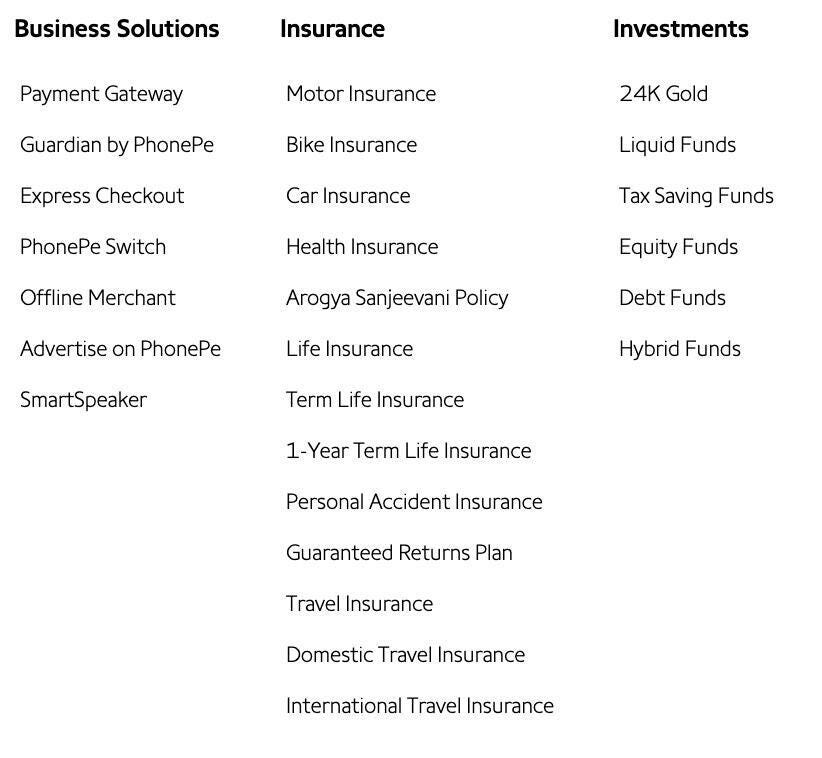 Business Solutions

Payment Gateway

Guardian by PhonePe

Express Checkout

PhonePe Switch

Offline Merchant

Advertise on PhonePe

SmartSpeaker

Insurance

Motor Insurance

Bike Insurance

Car Insurance

Health Insurance

Arogya Sanjeevani Policy

Life Insurance

Term Life Insurance

1-Year Term Life Insurance

Personal Accident Insurance

Guaranteed Returns Plan

Travel Insurance

Domestic Travel Insurance

International Travel Insurance

Investments

24K Gold

Liquid Funds

Tax Saving Funds

Equity Funds

Debt Funds

Hybrid Funds